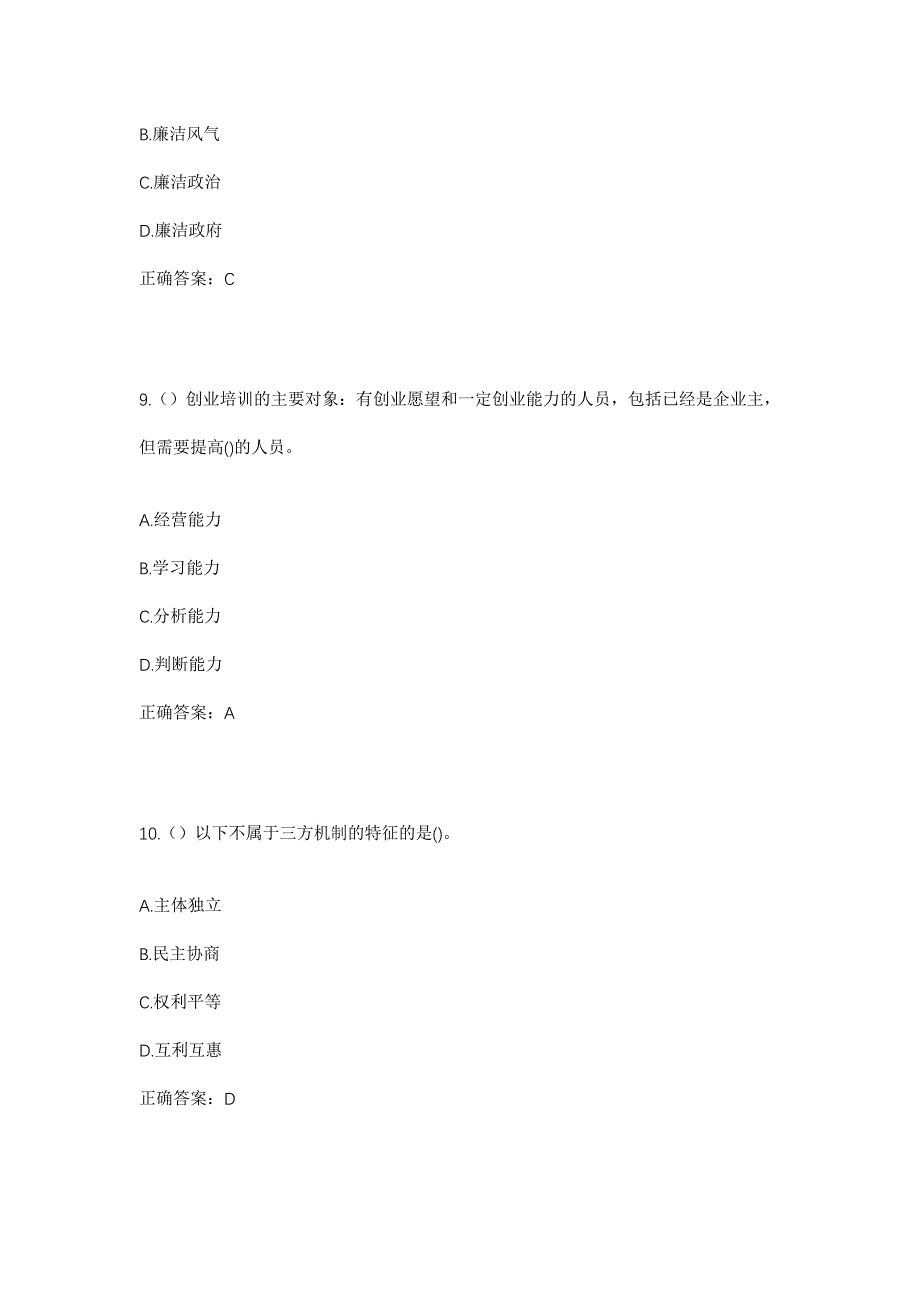 B.廉洁风气

C.廉洁政治

D.廉洁政府

正确答案：C

9.（）创业培训的主要对象：有创业愿望和一定创业能力的人员，包括已经是企业主，但需要提高()的人员。

A.经营能力

B.学习能力

C.分析能力

D.判断能力

正确答案：A

10.（）以下不属于三方机制的特征的是()。

A.主体独立

B.民主协商

C.权利平等

D.互利互惠

正确答案：D